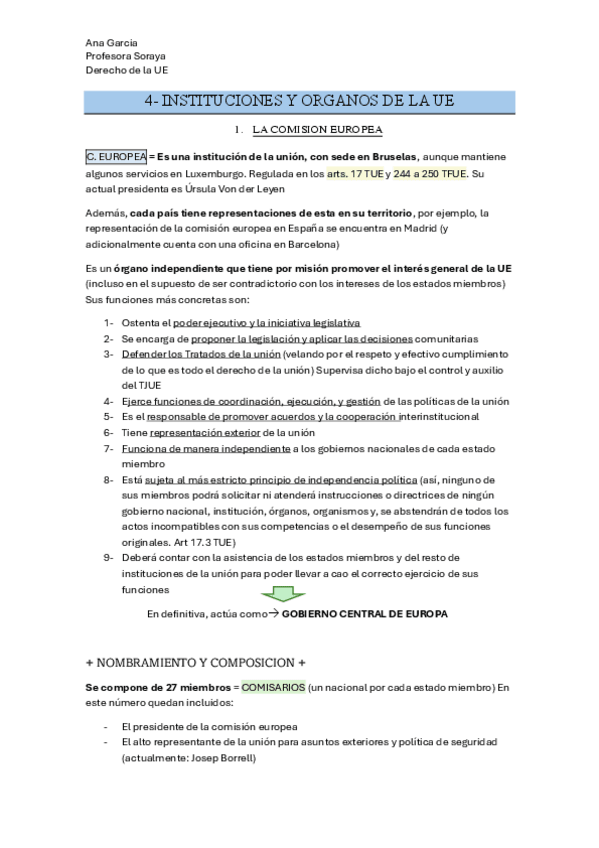 Ana Garcia
Profesora Soraya
Derecho de la UE

4- INSTITUCIONES Y ORGANOS DE LA UE

1. LA COMISION EUROPEA

C. EUROPEA = Es una institución de la unión, con sede en Bruselas, aunque mantiene algunos servicios en Luxemburgo. Regulada en los arts. 17 TUE y 244 a 250 TFUE. Su actual presidenta es Úrsula Von der Leyen

Además, cada país tiene representaciones de esta en su territorio, por ejemplo, la representación de la comisión europea en España se encuentra en Madrid (y adicionalmente cuenta con una oficina en Barcelona)

Es un órgano independiente que tiene por misión promover el interés general de la UE (incluso en el supuesto de ser contradictorio con los intereses de los estados miembros) Sus funciones más concretas son:

1- Ostenta el poder ejecutivo y la iniciativa legislativa
2- Se encarga de proponer la legislación y aplicar las decisiones comunitarias
3- Defender los Tratados de la unión (velando por el respeto y efectivo cumplimiento de lo que es todo el derecho de la unión) Supervisa dicho bajo el control y auxilio del TJUE
4- Ejerce funciones de coordinación, ejecución, y gestión de las políticas de la unión
5- Es el responsable de promover acuerdos y la cooperación interinstitucional
6- Tiene representación exterior de la unión
7- Funciona de manera independiente a los gobiernos nacionales de cada estado miembro
8- Está sujeta al más estricto principio de independencia política (así, ninguno de sus miembros podrá solicitar ni atenderá instrucciones o directrices de ningún gobierno nacional, institución, órganos, organismos y, se abstendrán de todos los actos incompatibles con sus competencias o el desempeño de sus funciones originales. Art 17.3 TUE)
9- Deberá contar con la asistencia de los estados miembros y del resto de instituciones de la unión para poder llevar a cao el correcto ejercicio de sus funciones

En definitiva, actúa como→ GOBIERNO CENTRAL DE EUROPA

+ NOMBRAMIENTO Y COMPOSICION +

Se compone de 27 miembros = COMISARIOS (un nacional por cada estado miembro) En este número quedan incluidos:

- El presidente de la comisión europea
- El alto representante de la unión para asuntos exteriores y política de seguridad (actualmente: Josep Borrell)